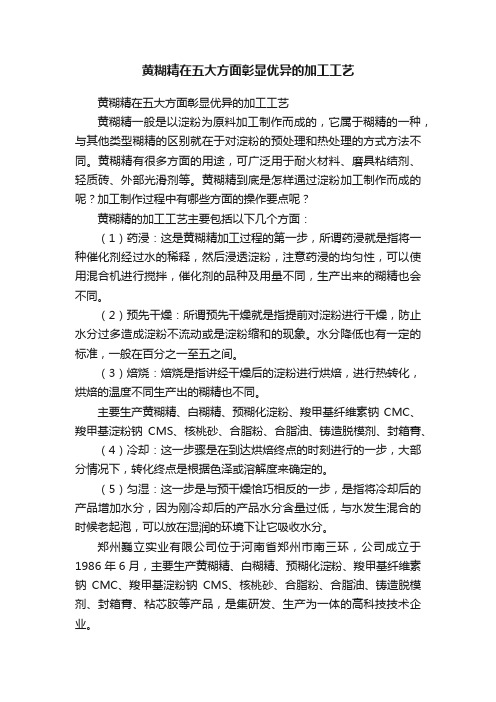 黄糊精在五大方面彰显优异的加工工艺

黄糊精在五大方面彰显优异的加工工艺

黄糊精一般是以淀粉为原料加工制作而成的，它属于糊精的一种，与其他类型糊精的区别就在于对淀粉的预处理和热处理的方式方法不同。黄糊精有很多方面的用途，可广泛用于耐火材料、磨具粘结剂、轻质砖、外部光滑剂等。黄糊精到底是怎样通过淀粉加工制作而成的呢？加工制作过程中有哪些方面的操作要点呢？

黄糊精的加工工艺主要包括以下几个方面：

（1）药浸：这是黄糊精加工过程的第一步，所谓药浸就是指将一种催化剂经过水的稀释，然后浸透淀粉，注意药浸的均匀性，可以使用混合机进行搅拌，催化剂的品种及用量不同，生产出来的糊精也会不同。

（2）预先干燥：所谓预先干燥就是指提前对淀粉进行干燥，防止水分过多造成淀粉不流动或是淀粉缩和的现象。水分降低也有一定的标准，一般在百分之一至五之间。

（3）焙烧：焙烧是指讲经干燥后的淀粉进行烘焙，进行热转化，烘焙的温度不同生产出的糊精也不同。

主要生产黄糊精、白糊精、预糊化淀粉、羧甲基纤维素钠 CMC、羧甲基淀粉钠 CMS、核桃砂、合脂粉、合脂油、铸造脱模剂、封箱膏、

（4）冷却：这一步骤是在到达烘焙终点的时刻进行的一步，大部分情况下，转化终点是根据色泽或溶解度来确定的。

（5）匀湿：这一步是与预干燥恰巧相反的一步，是指将冷却后的产品增加水分，因为刚冷却后的产品水分含量过低，与水发生混合的时候老起泡，可以放在湿润的环境下让它吸收水分。

郑州巍立实业有限公司位于河南省郑州市南三环，公司成立于 1986 年 6 月，主要生产黄糊精、白糊精、预糊化淀粉、羧甲基纤维素钠 CMC、羧甲基淀粉钠 CMS、核桃砂、合脂粉、合脂油、铸造脱模剂、封箱膏、粘芯胶等产品，是集研发、生产为一体的高科技技术企业。